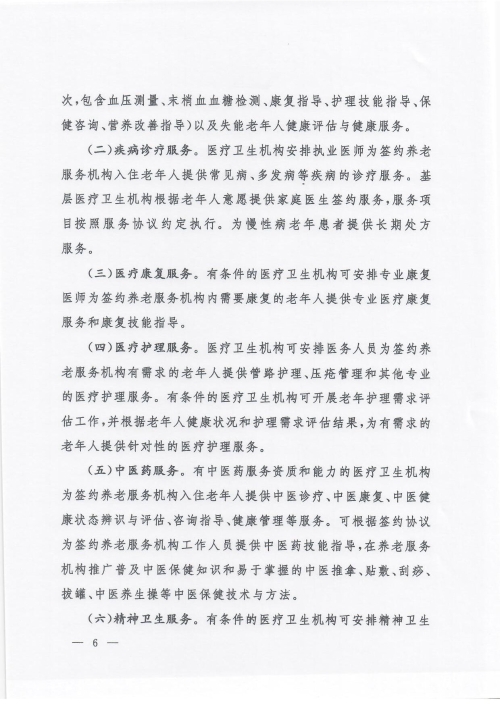 次，包含血压测量、末梢血血糖检测、康复指导、护理技能指导、保健咨询、营养改善指导）以及失能老年人健康评估与健康服务。

（二）疾病诊疗服务。医疗卫生机构安排执业医师为签约养老服务机构入住老年人提供常见病、多发病等疾病的诊疗服务。基层医疗卫生机构根据老年人意愿提供家庭医生签约服务，服务项目按照服务协议约定执行。为慢性病老年患者提供长期处方服务。

（三）医疗康复服务。有条件的医疗卫生机构可安排专业康复医师为签约养老服务机构内需要康复的老年人提供专业医疗康复服务和康复技能指导。

（四）医疗护理服务。医疗卫生机构可安排医务人员为签约养老服务机构有需求的老年人提供管路护理、压疮管理和其他专业的医疗护理服务。有条件的医疗卫生机构可开展老年护理需求评估工作，并根据老年人健康状况和护理需求评估结果，为有需求的老年人提供针对性的医疗护理服务。

（五）中医药服务。有中医药服务资质和能力的医疗卫生机构为签约养老服务机构入住老年人提供中医诊疗、中医康复、中医健康状态辨识与评估、咨询指导、健康管理等服务。可根据签约协议为签约养老服务机构工作人员提供中医药技能指导，在养老服务机构推广普及中医保健知识和易于掌握的中医推拿、贴敷、刮痧、拔罐、中医养生操等中医保健技术与方法。

（六）精神卫生服务。有条件的医疗卫生机构可安排精神卫生

— 6 —